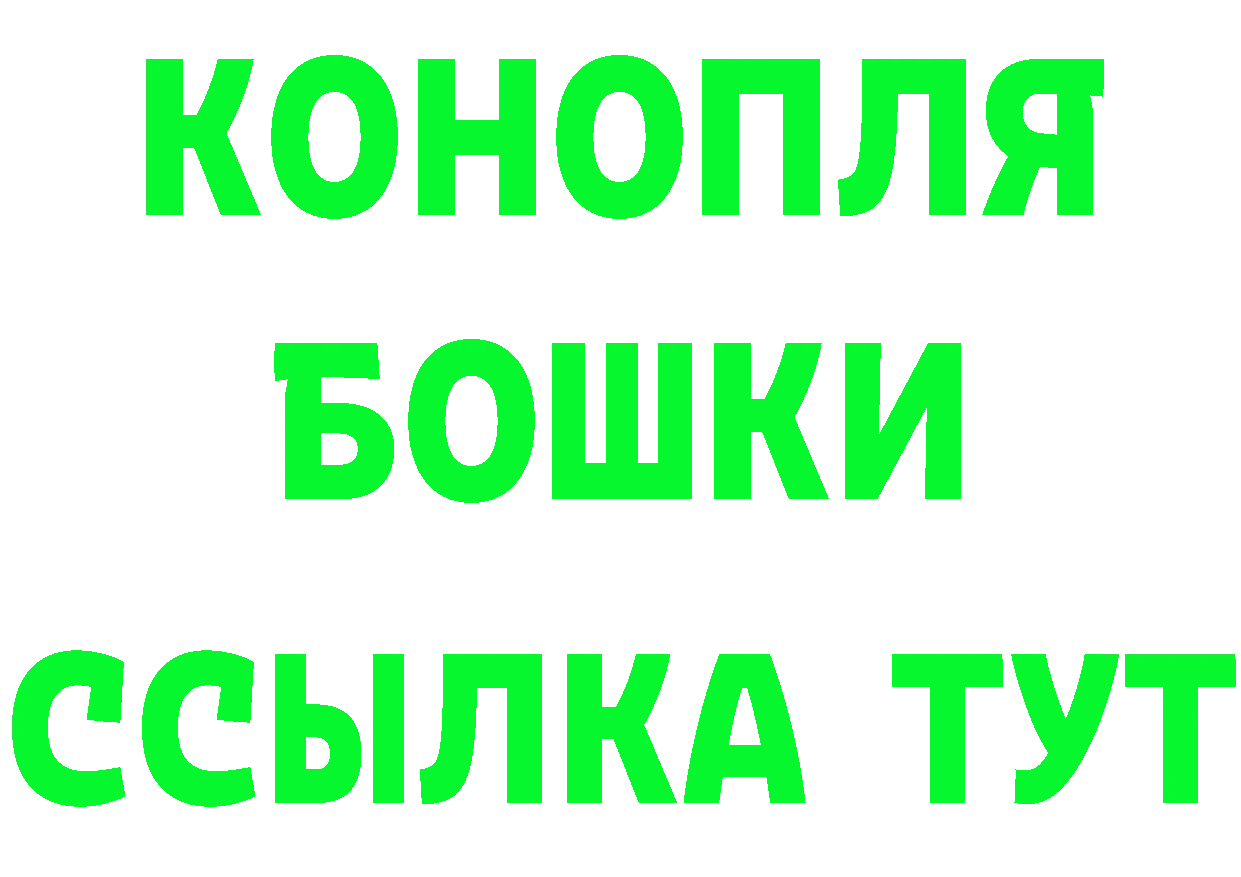 КОНОПЛЯ
БОШКИ
ССЫЛКА ТУТ